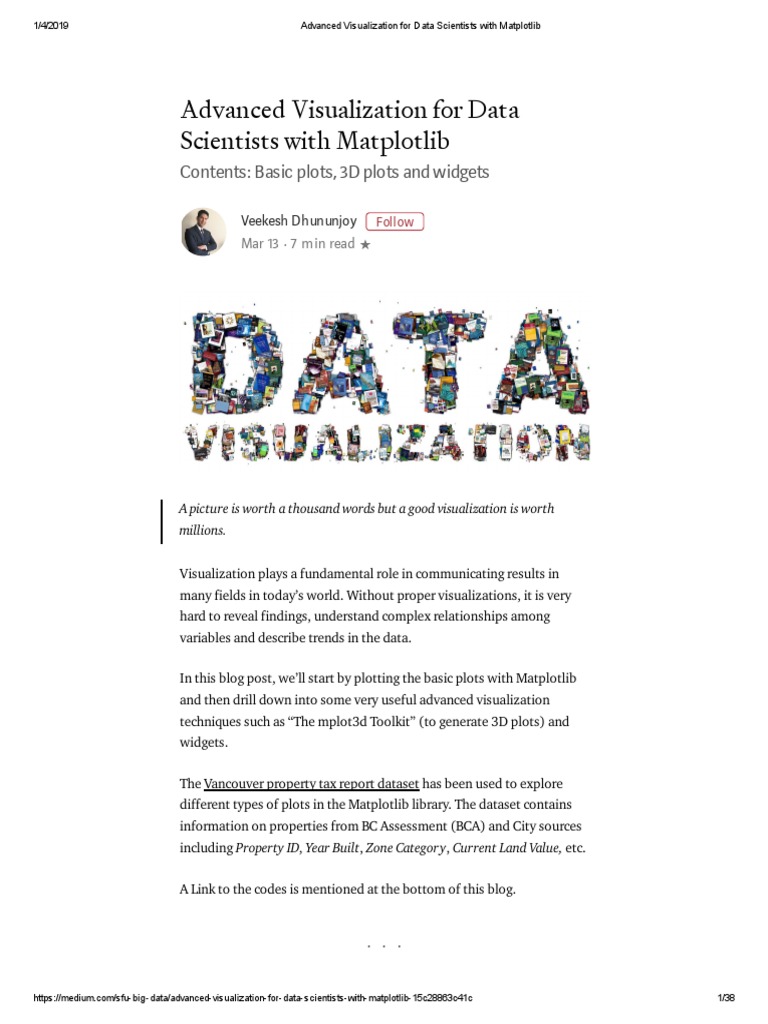 1/4/2019 Advanced Visualization for Data Scientists with Matplotlib

Advanced Visualization for Data Scientists with Matplotlib

Contents: Basic plots, 3D plots and widgets

Veekesh Dhununjoy Follow
Mar 13 · 7 min read ★

DATA
VISUALIZATION

A picture is worth a thousand words but a good visualization is worth millions.

Visualization plays a fundamental role in communicating results in many fields in today's world. Without proper visualizations, it is very hard to reveal findings, understand complex relationships among variables and describe trends in the data.

In this blog post, we'll start by plotting the basic plots with Matplotlib and then drill down into some very useful advanced visualization techniques such as "The mplot3d Toolkit" (to generate 3D plots) and widgets.

The Vancouver property tax report dataset has been used to explore different types of plots in the Matplotlib library. The dataset contains information on properties from BC Assessment (BCA) and City sources including Property ID, Year Built, Zone Category, Current Land Value, etc.

A Link to the codes is mentioned at the bottom of this blog.

. . .

https://medium.com/sfu-big-data/advanced-visualization-for-data-scientists-with-matplotlib-15c28863c41c 1/38